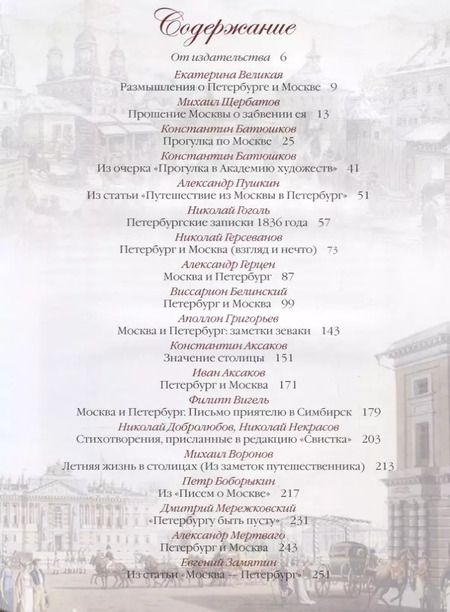 Содержание

От издательства 6

Екатерина Великая
Размышления о Петербурге и Москве 9

Михаил Щербатов
Прошение Москвы о забвении ея 13

Константин Батюшков
Прогулка по Москве 25

Константин Батюшков
Из очерка «Прогулка в Академию художеств» 41

Александр Пушкин
Из статьи «Путешествие из Москвы в Петербург» 51

Николай Гоголь
Петербургские записки 1836 года 57

Николай Герсеванов
Петербург и Москва (взгляд и нечто) 73

Александр Герцен
Москва и Петербург 87

Виссарион Белинский
Петербург и Москва 99

Аполлон Григорьев
Москва и Петербург: заметки зеваки 143

Константин Аксаков
Значение столицы 151

Иван Аксаков
Петербург и Москва 171

Филипп Вигель
Москва и Петербург. Письмо приятелю в Симбирск 179

Николай Добролюбов, Николай Некрасов
Стихотворения, присланные в редакцию «Свистка» 203

Михаил Воронов
Летняя жизнь в столицах (Из заметок путешественника) 213

Петр Боборыкин
Из «Писем о Москве» 217

Дмитрий Мережковский
«Петербургу быть пусту» 231

Александр Мертваго
Петербург и Москва 243

Евгений Замятин
Из статьи «Москва — Петербург» 251